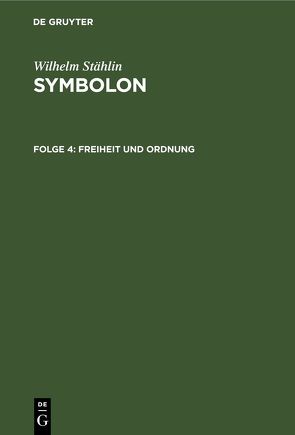 DE GRUYTER

Wilhelm Stählin
SYMBOLON

FOLGE 4: FREIHEIT UND ORDNUNG

DE
G